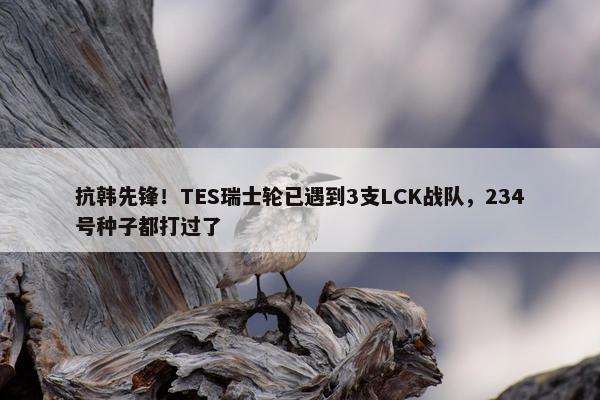 抗韩先锋！TES瑞士轮已遇到3支LCK战队，234号种子都打过了